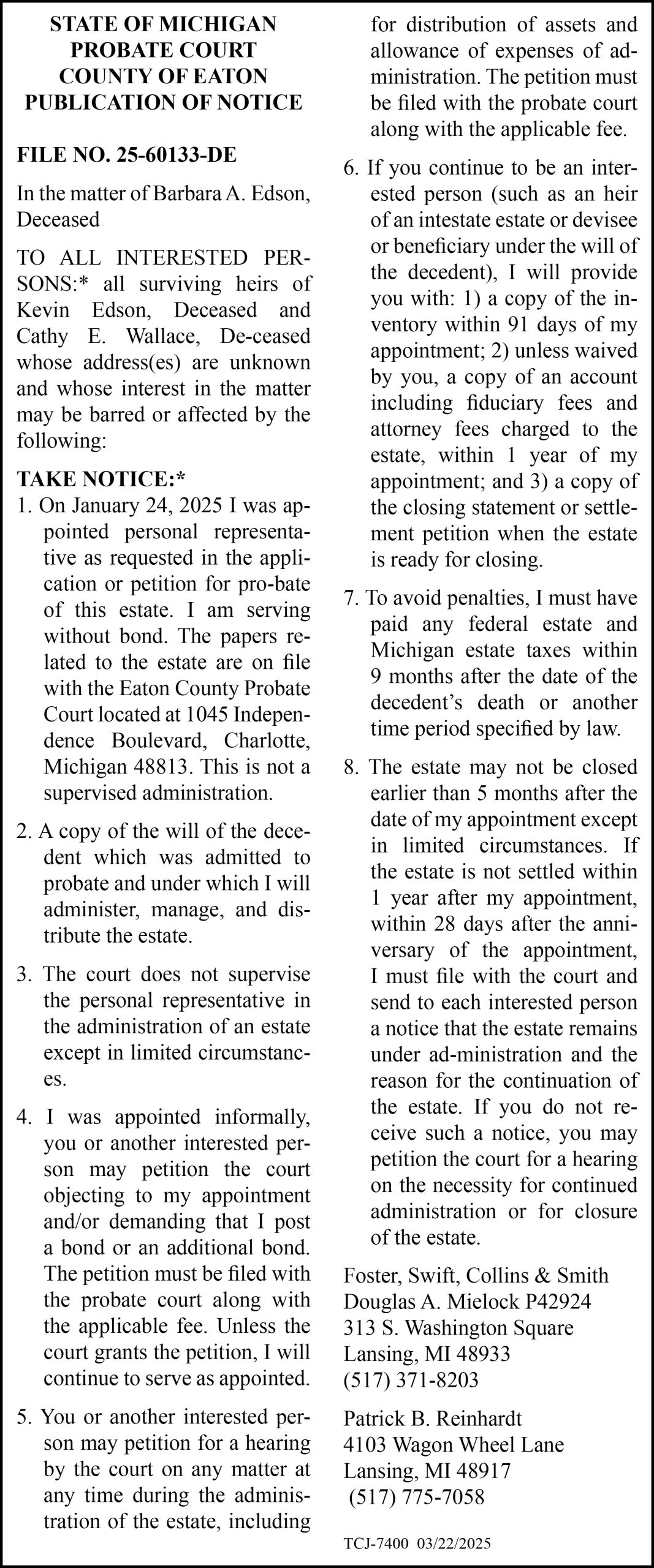 STATE OF MICHIGAN
PROBATE COURT
COUNTY OF EATON
PUBLICATION OF NOTICE

FILE NO. 25-60133-DE

In the matter of Barbara A. Edson, Deceased

TO ALL INTERESTED PERSONS:* all surviving heirs of Kevin Edson, Deceased and Cathy E. Wallace, De-ceased whose address(es) are unknown and whose interest in the matter may be barred or affected by the following:

TAKE NOTICE:*

1. On January 24, 2025 I was appointed personal representative as requested in the application or petition for pro-bate of this estate. I am serving without bond. The papers related to the estate are on file with the Eaton County Probate Court located at 1045 Independence Boulevard, Charlotte, Michigan 48813. This is not a supervised administration.

2. A copy of the will of the decedent which was admitted to probate and under which I will administer, manage, and distribute the estate.

3. The court does not supervise the personal representative in the administration of an estate except in limited circumstances.

4. I was appointed informally, you or another interested person may petition the court objecting to my appointment and/or demanding that I post a bond or an additional bond. The petition must be filed with the probate court along with the applicable fee. Unless the court grants the petition, I will continue to serve as appointed.

5. You or another interested person may petition for a hearing by the court on any matter at any time during the administration of the estate, including for distribution of assets and allowance of expenses of administration. The petition must be filed with the probate court along with the applicable fee.

6. If you continue to be an interested person (such as an heir of an intestate estate or devisee or beneficiary under the will of the decedent), I will provide you with: 1) a copy of the inventory within 91 days of my appointment; 2) unless waived by you, a copy of an account including fiduciary fees and attorney fees charged to the estate, within 1 year of my appointment; and 3) a copy of the closing statement or settlement petition when the estate is ready for closing.

7. To avoid penalties, I must have paid any federal estate and Michigan estate taxes within 9 months after the date of the decedent's death or another time period specified by law.

8. The estate may not be closed earlier than 5 months after the date of my appointment except in limited circumstances. If the estate is not settled within 1 year after my appointment, within 28 days after the anniversary of the appointment, I must file with the court and send to each interested person a notice that the estate remains under ad-ministration and the reason for the continuation of the estate. If you do not receive such a notice, you may petition the court for a hearing on the necessity for continued administration or for closure of the estate.

Foster, Swift, Collins & Smith
Douglas A. Mielock P42924
313 S. Washington Square
Lansing, MI 48933
(517) 371-8203

Patrick B. Reinhardt
4103 Wagon Wheel Lane
Lansing, MI 48917
(517) 775-7058

TCJ-7400 03/22/2025